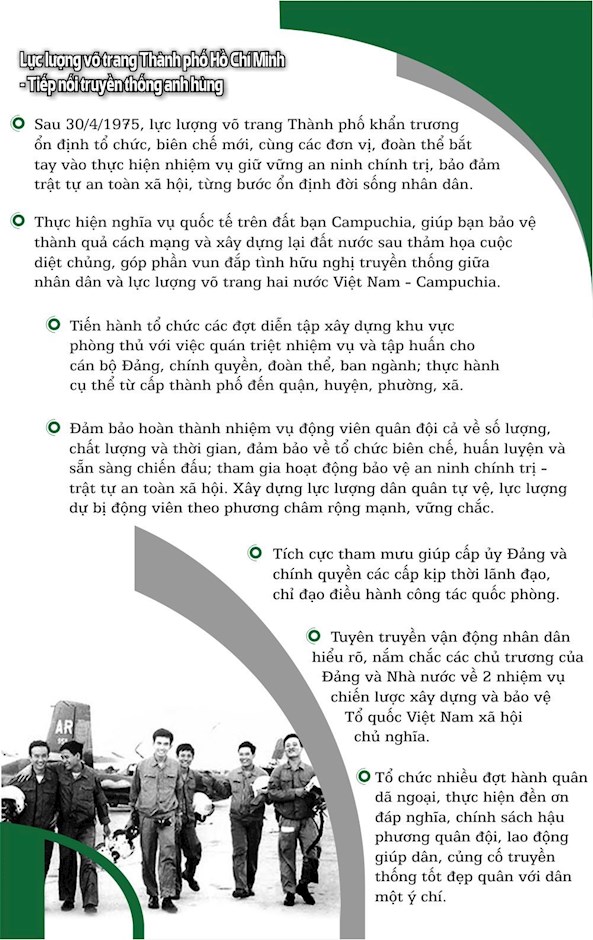 Lực lượng võ trang Thành phố Hồ Chí Minh - Tiếp nối truyền thống anh hùng

Sau 30/4/1975, lực lượng võ trang Thành phố khẩn trương ổn định tổ chức, biên chế mới, cùng các đơn vị, đoàn thể bắt tay vào thực hiện nhiệm vụ giữ vững an ninh chính trị, bảo đảm trật tự an toàn xã hội, từng bước ổn định đời sống nhân dân.

Thực hiện nghĩa vụ quốc tế trên đất bạn Campuchia, giúp bạn bảo vệ thành quả cách mạng và xây dựng lại đất nước sau thảm họa cuộc diệt chủng, góp phần vun đắp tình hữu nghị truyền thống giữa nhân dân và lực lượng võ trang hai nước Việt Nam - Campuchia.

Tiến hành tổ chức các đợt diễn tập xây dựng khu vực phòng thủ với việc quán triệt nhiệm vụ và tập huấn cho cán bộ Đảng, chính quyền, đoàn thể, ban ngành; thực hành cụ thể từ cấp thành phố đến quận, huyện, phường, xã.

Đảm bảo hoàn thành nhiệm vụ động viên quân đội cả về số lượng, chất lượng và thời gian, đảm bảo về tổ chức biên chế, huấn luyện và sẵn sàng chiến đấu; tham gia hoạt động bảo vệ an ninh chính trị - trật tự an toàn xã hội. Xây dựng lực lượng dân quân tự vệ, lực lượng dự bị động viên theo phương châm rộng mạnh, vững chắc.

Tích cực tham mưu giúp cấp ủy Đảng và chính quyền các cấp kịp thời lãnh đạo, chỉ đạo điều hành công tác quốc phòng.

Tuyên truyền vận động nhân dân hiểu rõ, nắm chắc các chủ trương của Đảng và Nhà nước về 2 nhiệm vụ chiến lược xây dựng và bảo vệ Tổ quốc Việt Nam xã hội chủ nghĩa.

Tổ chức nhiều đợt hành quân dã ngoại, thực hiện đền ơn đáp nghĩa, chính sách hậu phương quân đội, lao động giúp dân, củng cố truyền thống tốt đẹp quân với dân một ý chí.

AR